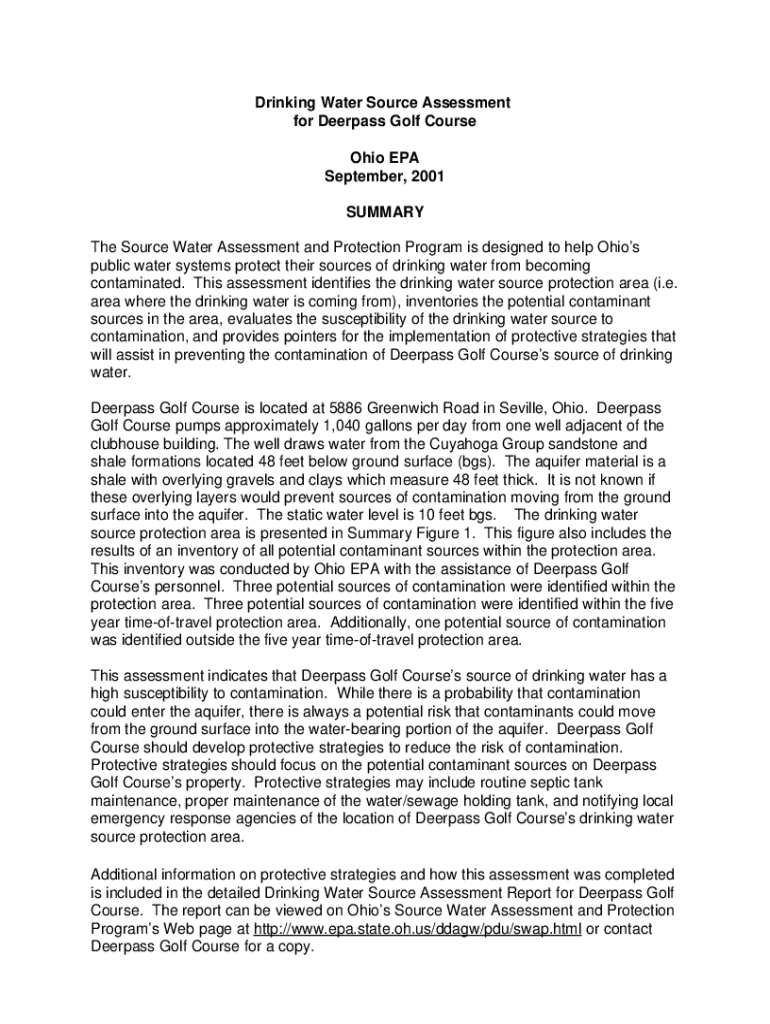 Drinking Water Source Assessment
for Deerpass Golf Course

Ohio EPA
September, 2001

SUMMARY

The Source Water Assessment and Protection Program is designed to help Ohio's public water systems protect their sources of drinking water from becoming contaminated. This assessment identifies the drinking water source protection area (i.e. area where the drinking water is coming from), inventories the potential contaminant sources in the area, evaluates the susceptibility of the drinking water source to contamination, and provides pointers for the implementation of protective strategies that will assist in preventing the contamination of Deerpass Golf Course's source of drinking water.

Deerpass Golf Course is located at 5886 Greenwich Road in Seville, Ohio. Deerpass Golf Course pumps approximately 1,040 gallons per day from one well adjacent of the clubhouse building. The well draws water from the Cuyahoga Group sandstone and shale formations located 48 feet below ground surface (bgs). The aquifer material is a shale with overlying gravels and clays which measure 48 feet thick. It is not known if these overlying layers would prevent sources of contamination moving from the ground surface into the aquifer. The static water level is 10 feet bgs. The drinking water source protection area is presented in Summary Figure 1. This figure also includes the results of an inventory of all potential contaminant sources within the protection area. This inventory was conducted by Ohio EPA with the assistance of Deerpass Golf Course's personnel. Three potential sources of contamination were identified within the protection area. Three potential sources of contamination were identified within the five year time-of-travel protection area. Additionally, one potential source of contamination was identified outside the five year time-of-travel protection area.

This assessment indicates that Deerpass Golf Course's source of drinking water has a high susceptibility to contamination. While there is a probability that contamination could enter the aquifer, there is always a potential risk that contaminants could move from the ground surface into the water-bearing portion of the aquifer. Deerpass Golf Course should develop protective strategies to reduce the risk of contamination. Protective strategies should focus on the potential contaminant sources on Deerpass Golf Course's property. Protective strategies may include routine septic tank maintenance, proper maintenance of the water/sewage holding tank, and notifying local emergency response agencies of the location of Deerpass Golf Course's drinking water source protection area.

Additional information on protective strategies and how this assessment was completed is included in the detailed Drinking Water Source Assessment Report for Deerpass Golf Course. The report can be viewed on Ohio's Source Water Assessment and Protection Program's Web page at http://www.epa.state.oh.us/ddagw/pdu/swap.html or contact Deerpass Golf Course for a copy.